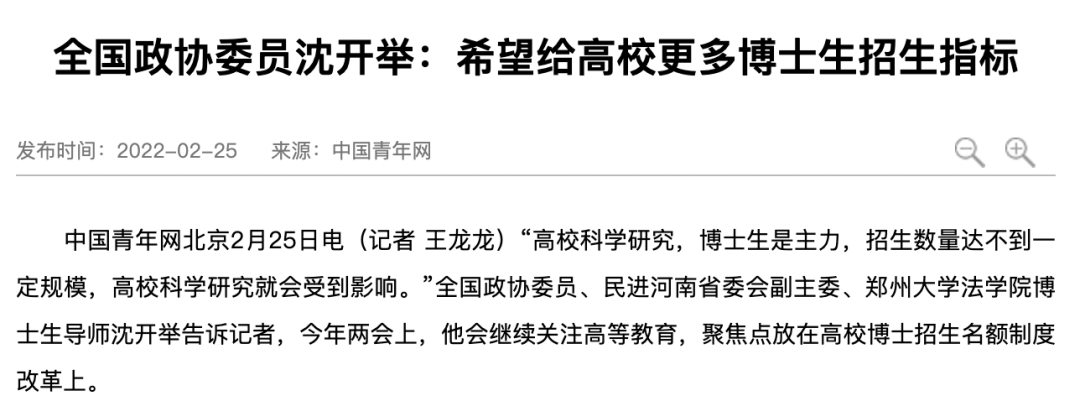 全国政协委员沈开举：希望给高校更多博士生招生指标

发布时间：2022-02-25　来源：中国青年网

中国青年网北京2月25日电（记者 王龙龙）“高校科学研究，博士生是主力，招生数量达不到一定规模，高校科学研究就会受到影响。”全国政协委员、民进河南省委会副主委、郑州大学法学院博士生导师沈开举告诉记者，今年两会上，他会继续关注高等教育，聚焦点放在高校博士招生名额制度改革上。